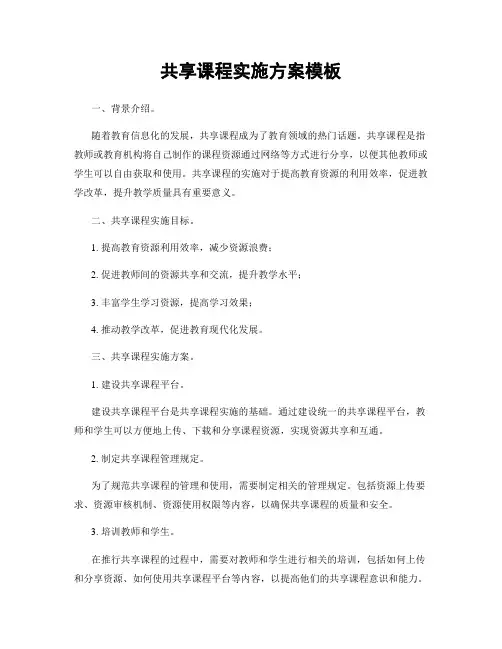 共享课程实施方案模板

一、背景介绍。

随着教育信息化的发展，共享课程成为了教育领域的热门话题。共享课程是指教师或教育机构将自己制作的课程资源通过网络等方式进行分享，以便其他教师或学生可以自由获取和使用。共享课程的实施对于提高教育资源的利用效率，促进教学改革，提升教学质量具有重要意义。

二、共享课程实施目标。

1. 提高教育资源利用效率，减少资源浪费；

2. 促进教师间的资源共享和交流，提升教学水平；

3. 丰富学生学习资源，提高学习效果；

4. 推动教学改革，促进教育现代化发展。

三、共享课程实施方案。

1. 建设共享课程平台。

建设共享课程平台是共享课程实施的基础。通过建设统一的共享课程平台，教师和学生可以方便地上传、下载和分享课程资源，实现资源共享和互通。

2. 制定共享课程管理规定。

为了规范共享课程的管理和使用，需要制定相关的管理规定。包括资源上传要求、资源审核机制、资源使用权限等内容，以确保共享课程的质量和安全。

3. 培训教师和学生。

在推行共享课程的过程中，需要对教师和学生进行相关的培训，包括如何上传和分享资源、如何使用共享课程平台等内容，以提高他们的共享课程意识和能力。